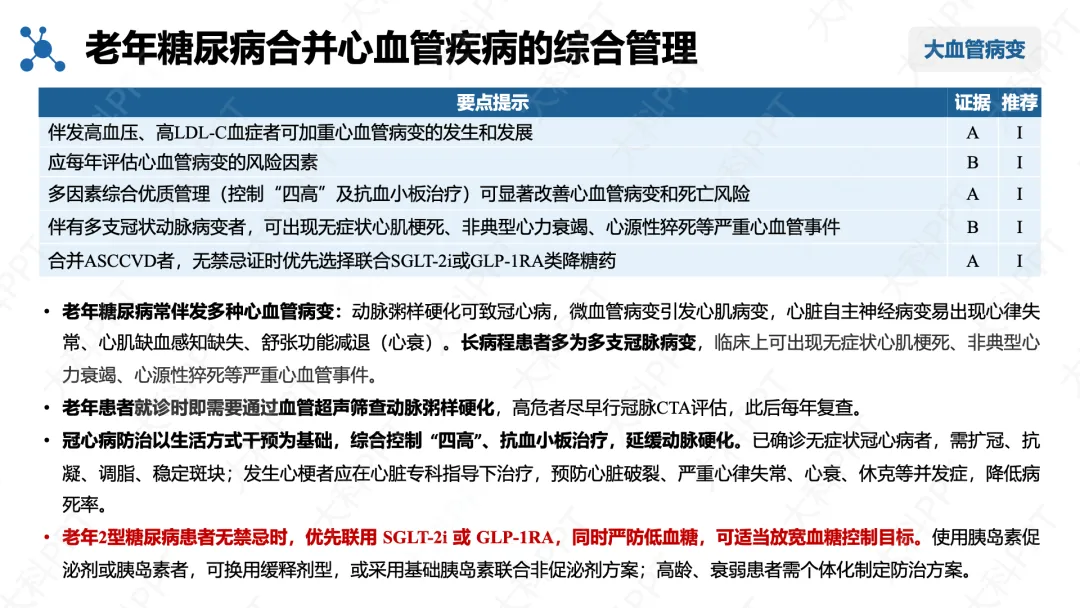 老年糖尿病合并心血管疾病的综合管理

大血管病变

| 要点提示 | 证据 | 推荐 |
|---|---|---|
| 伴发高血压、高LDL-C血症者可加重心血管病变的发生和发展 | A | I |
| 应每年评估心血管病变的风险因素 | B | I |
| 多因素综合优质管理（控制“四高”及抗血小板治疗）可显著改善心血管病变和死亡风险 | A | I |
| 伴有多支冠状动脉病变者，可出现无症状心肌梗死、非典型心力衰竭、心源性猝死等严重心血管事件 | B | I |
| 合并ASCCVD者，无禁忌证时优先选择联合SGLT-2i或GLP-1RA类降糖药 | A | I |

• 老年糖尿病常伴发多种心血管病变：动脉粥样硬化可致冠心病，微血管病变引发心肌病变，心脏自主神经病变易出现心律失常、心肌缺血感知缺失、舒张功能减退（心衰）。长病程患者多为多支冠脉病变，临床上可出现无症状心肌梗死、非典型心力衰竭、心源性猝死等严重心血管事件。

• 老年患者就诊时即需要通过血管超声筛查动脉粥样硬化，高危者尽早行冠脉CTA评估，此后每年复查。

• 冠心病防治以生活方式干预为基础，综合控制“四高”、抗血小板治疗，延缓动脉硬化。已确诊无症状冠心病者，需扩冠、抗凝、调脂、稳定斑块；发生心梗者应在心脏专科指导下治疗，预防心脏破裂、严重心律失常、心衰、休克等并发症，降低病死率。

• 老年2型糖尿病患者无禁忌时，优先联用 SGLT-2i 或 GLP-1RA，同时严防低血糖，可适当放宽血糖控制目标。使用胰岛素促泌剂或胰岛素者，可换用缓释剂型，或采用基础胰岛素联合非促泌剂方案；高龄、衰弱患者需个体化制定防治方案。